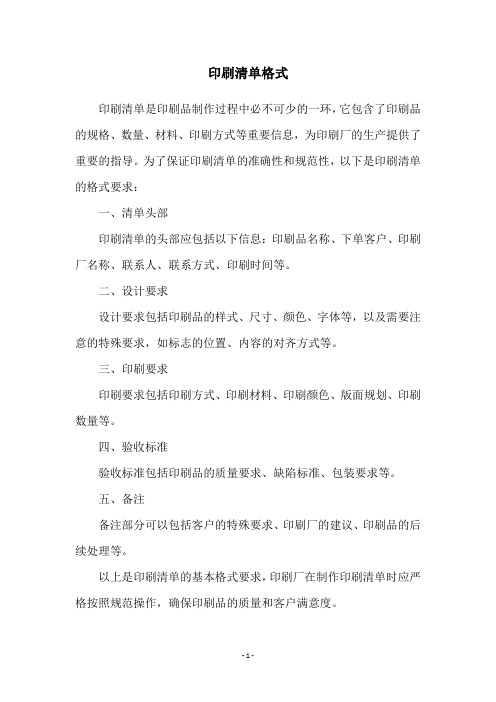 印刷清单格式

印刷清单是印刷品制作过程中必不可少的一环，它包含了印刷品的规格、数量、材料、印刷方式等重要信息，为印刷厂的生产提供了重要的指导。为了保证印刷清单的准确性和规范性，以下是印刷清单的格式要求：

一、清单头部

印刷清单的头部应包括以下信息：印刷品名称、下单客户、印刷厂名称、联系人、联系方式、印刷时间等。

二、设计要求

设计要求包括印刷品的样式、尺寸、颜色、字体等，以及需要注意的特殊要求，如标志的位置、内容的对齐方式等。

三、印刷要求

印刷要求包括印刷方式、印刷材料、印刷颜色、版面规划、印刷数量等。

四、验收标准

验收标准包括印刷品的质量要求、缺陷标准、包装要求等。

五、备注

备注部分可以包括客户的特殊要求、印刷厂的建议、印刷品的后续处理等。

以上是印刷清单的基本格式要求，印刷厂在制作印刷清单时应严格按照规范操作，确保印刷品的质量和客户满意度。

- 1 -